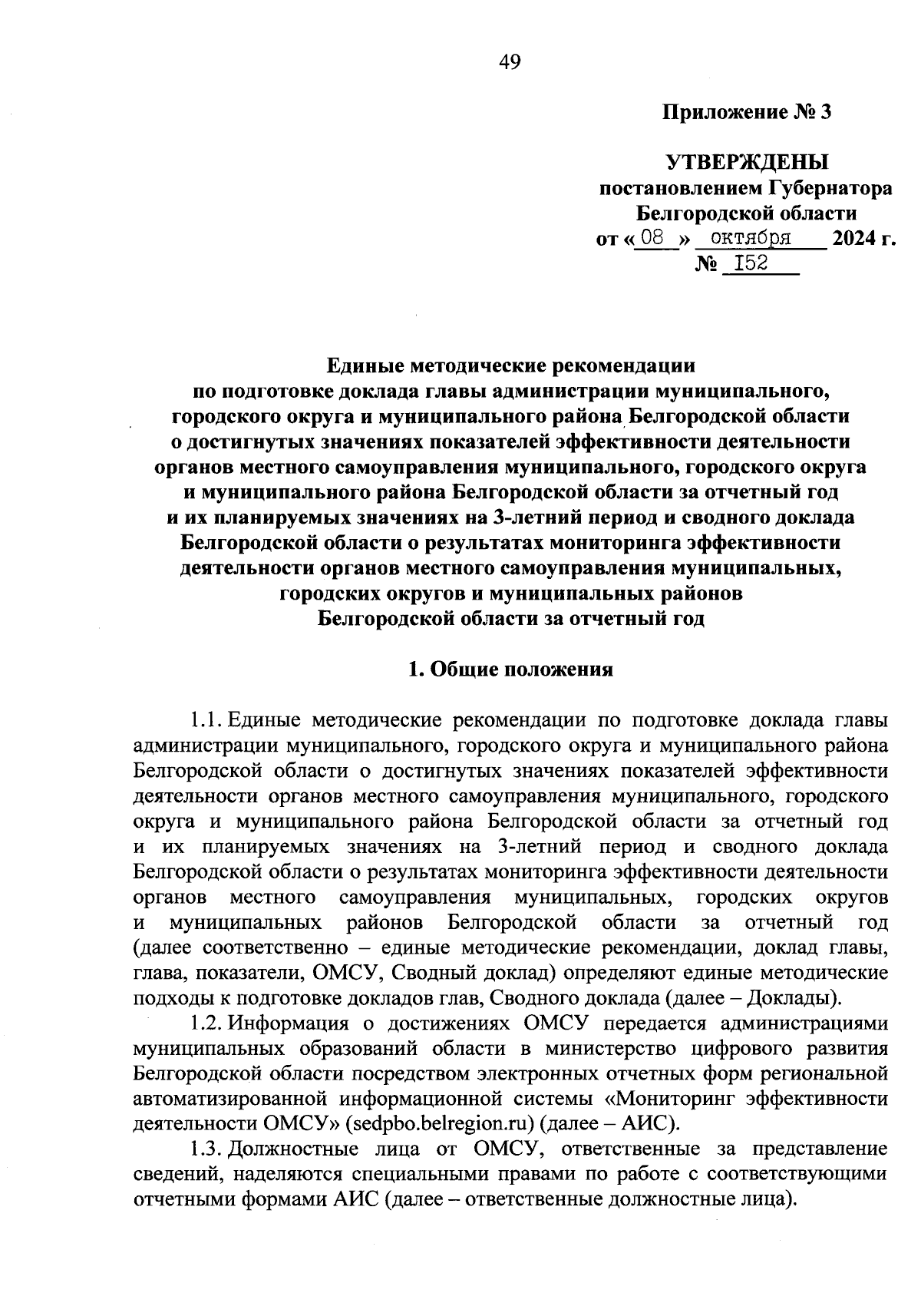 49

Приложение № 3

УТВЕРЖДЕНЫ
постановлением Губернатора
Белгородской области
от « 08 » октября 2024 г.
№ 152

Единые методические рекомендации
по подготовке доклада главы администрации муниципального, городского округа и муниципального района Белгородской области о достигнутых значениях показателей эффективности деятельности органов местного самоуправления муниципального, городского округа и муниципального района Белгородской области за отчетный год и их планируемых значениях на 3-летний период и сводного доклада Белгородской области о результатах мониторинга эффективности деятельности органов местного самоуправления муниципальных, городских округов и муниципальных районов Белгородской области за отчетный год

1. Общие положения

1.1. Единые методические рекомендации по подготовке доклада главы администрации муниципального, городского округа и муниципального района Белгородской области о достигнутых значениях показателей эффективности деятельности органов местного самоуправления муниципального, городского округа и муниципального района Белгородской области за отчетный год и их планируемых значениях на 3-летний период и сводного доклада Белгородской области о результатах мониторинга эффективности деятельности органов местного самоуправления муниципальных, городских округов и муниципальных районов Белгородской области за отчетный год (далее соответственно – единые методические рекомендации, доклад главы, глава, показатели, ОМСУ, Сводный доклад) определяют единые методические подходы к подготовке докладов глав, Сводного доклада (далее – Доклады).

1.2. Информация о достижениях ОМСУ передается администрациями муниципальных образований области в министерство цифрового развития Белгородской области посредством электронных отчетных форм региональной автоматизированной информационной системы «Мониторинг эффективности деятельности ОМСУ» (sedpbo.belregion.ru) (далее – АИС).

1.3. Должностные лица от ОМСУ, ответственные за представление сведений, наделяются специальными правами по работе с соответствующими отчетными формами АИС (далее – ответственные должностные лица).